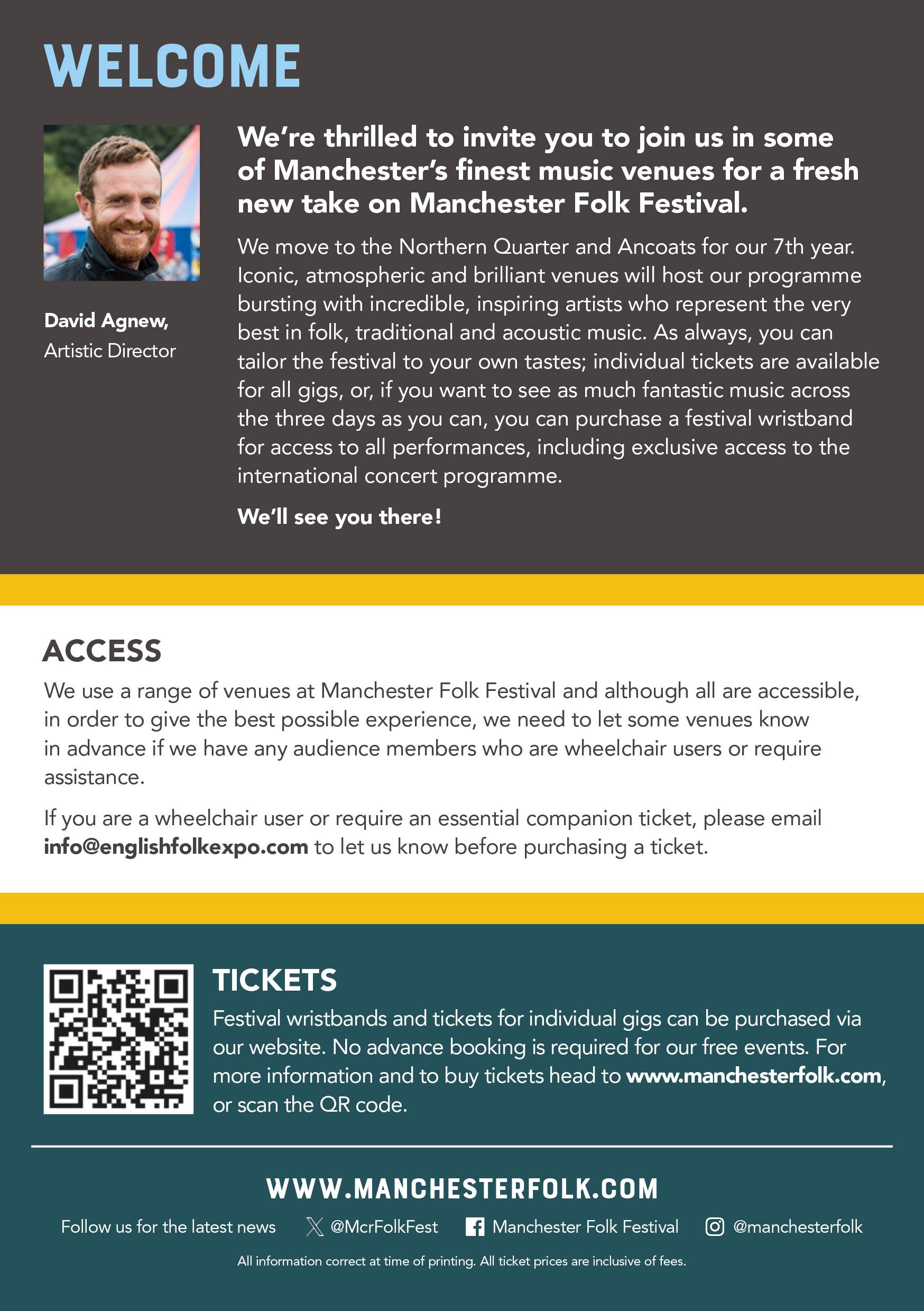 WELCOME

David Agnew,
Artistic Director

We're thrilled to invite you to join us in some of Manchester's finest music venues for a fresh new take on Manchester Folk Festival.

We move to the Northern Quarter and Ancoats for our 7th year. Iconic, atmospheric and brilliant venues will host our programme bursting with incredible, inspiring artists who represent the very best in folk, traditional and acoustic music. As always, you can tailor the festival to your own tastes; individual tickets are available for all gigs, or, if you want to see as much fantastic music across the three days as you can, you can purchase a festival wristband for access to all performances, including exclusive access to the international concert programme.

We'll see you there!

ACCESS

We use a range of venues at Manchester Folk Festival and although all are accessible, in order to give the best possible experience, we need to let some venues know in advance if we have any audience members who are wheelchair users or require assistance.

If you are a wheelchair user or require an essential companion ticket, please email info@englishfolkexpo.com to let us know before purchasing a ticket.

TICKETS

Festival wristbands and tickets for individual gigs can be purchased via our website. No advance booking is required for our free events. For more information and to buy tickets head to www.manchesterfolk.com, or scan the QR code.

WWW.MANCHESTERFOLK.COM

Follow us for the latest news @McrFolkFest Manchester Folk Festival @manchesterfolk

All information correct at time of printing. All ticket prices are inclusive of fees.